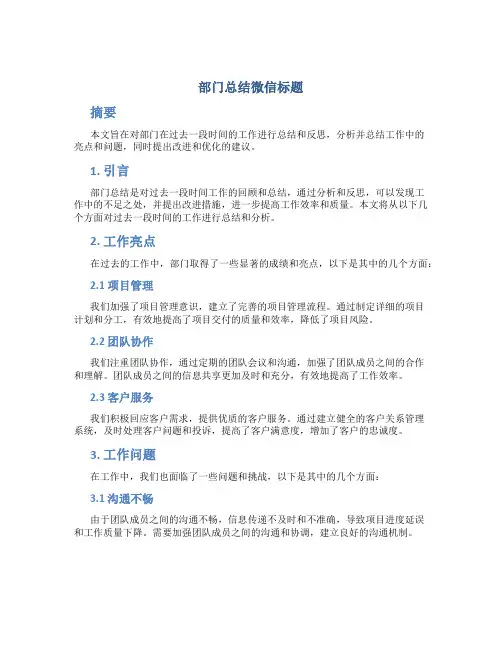 部门总结微信标题

摘要

本文旨在对部门在过去一段时间的工作进行总结和反思，分析并总结工作中的亮点和问题，同时提出改进和优化的建议。

1. 引言

部门总结是对过去一段时间工作的回顾和总结，通过分析和反思，可以发现工作中的不足之处，并提出改进措施，进一步提高工作效率和质量。本文将从以下几个方面对过去一段时间的工作进行总结和分析。

2. 工作亮点

在过去的工作中，部门取得了一些显著的成绩和亮点，以下是其中的几个方面：

2.1 项目管理

我们加强了项目管理意识，建立了完善的项目管理流程。通过制定详细的项目计划和分工，有效地提高了项目交付的质量和效率，降低了项目风险。

2.2 团队协作

我们注重团队协作，通过定期的团队会议和沟通，加强了团队成员之间的合作和理解。团队成员之间的信息共享更加及时和充分，有效地提高了工作效率。

2.3 客户服务

我们积极回应客户需求，提供优质的客户服务。通过建立健全的客户关系管理系统，及时处理客户问题和投诉，提高了客户满意度，增加了客户的忠诚度。

3. 工作问题

在工作中，我们也面临了一些问题和挑战，以下是其中的几个方面：

3.1 沟通不畅

由于团队成员之间的沟通不畅，信息传递不及时和不准确，导致项目进度延误和工作质量下降。需要加强团队成员之间的沟通和协调，建立良好的沟通机制。